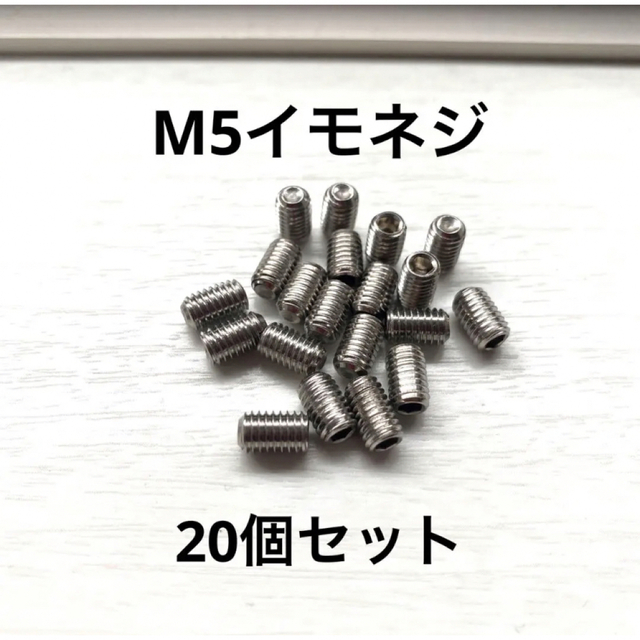 M5イモネジ

20個セット